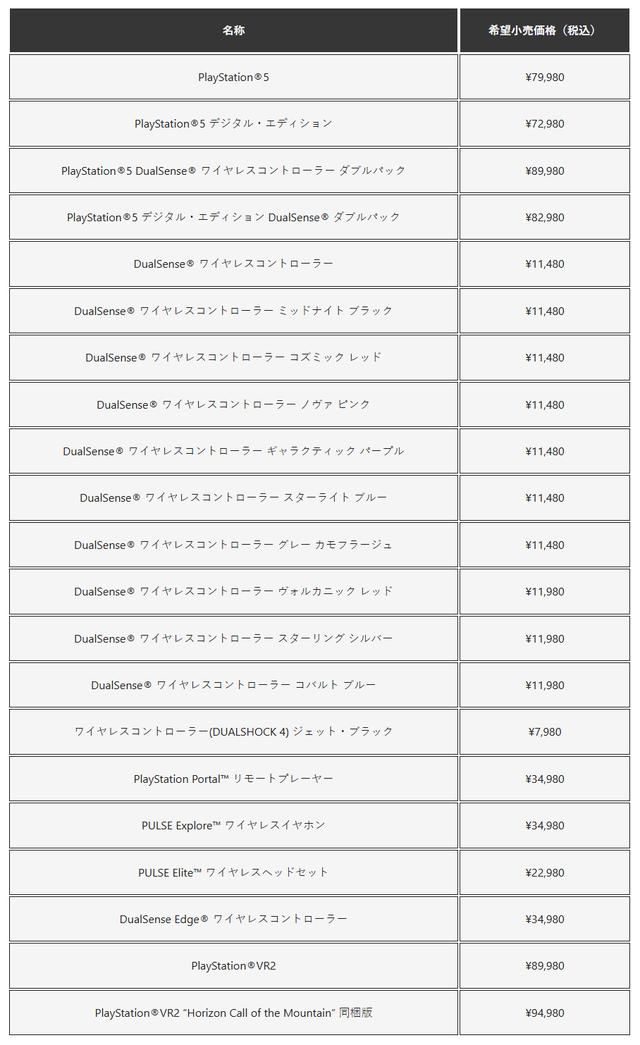 | 名称 | 希望小売価格（税込） |
|---|---|
| PlayStation®5 | ¥79,980 |
| PlayStation®5 デジタル・エディション | ¥72,980 |
| PlayStation®5 DualSense® ワイヤレスコントローラー ダブルパック | ¥89,980 |
| PlayStation®5 デジタル・エディション DualSense® ダブルパック | ¥82,980 |
| DualSense® ワイヤレスコントローラー | ¥11,480 |
| DualSense® ワイヤレスコントローラー ミッドナイト ブラック | ¥11,480 |
| DualSense® ワイヤレスコントローラー コズミック レッド | ¥11,480 |
| DualSense® ワイヤレスコントローラー ノヴァ ピンク | ¥11,480 |
| DualSense® ワイヤレスコントローラー ギャラクティック パープル | ¥11,480 |
| DualSense® ワイヤレスコントローラー スターライト ブルー | ¥11,480 |
| DualSense® ワイヤレスコントローラー グレー カモフラージュ | ¥11,480 |
| DualSense® ワイヤレスコントローラー ヴォルカニック レッド | ¥11,980 |
| DualSense® ワイヤレスコントローラー スターリング シルバー | ¥11,980 |
| DualSense® ワイヤレスコントローラー コバルト ブルー | ¥11,980 |
| ワイヤレスコントローラー(DUALSHOCK 4) ジェット・ブラック | ¥7,980 |
| PlayStation Portal™ リモートプレーヤー | ¥34,980 |
| PULSE Explore™ ワイヤレスイヤホン | ¥34,980 |
| PULSE Elite™ ワイヤレスヘッドセット | ¥22,980 |
| DualSense Edge® ワイヤレスコントローラー | ¥34,980 |
| PlayStation®VR2 | ¥89,980 |
| PlayStation®VR2 "Horizon Call of the Mountain" 同梱版 | ¥94,980 |